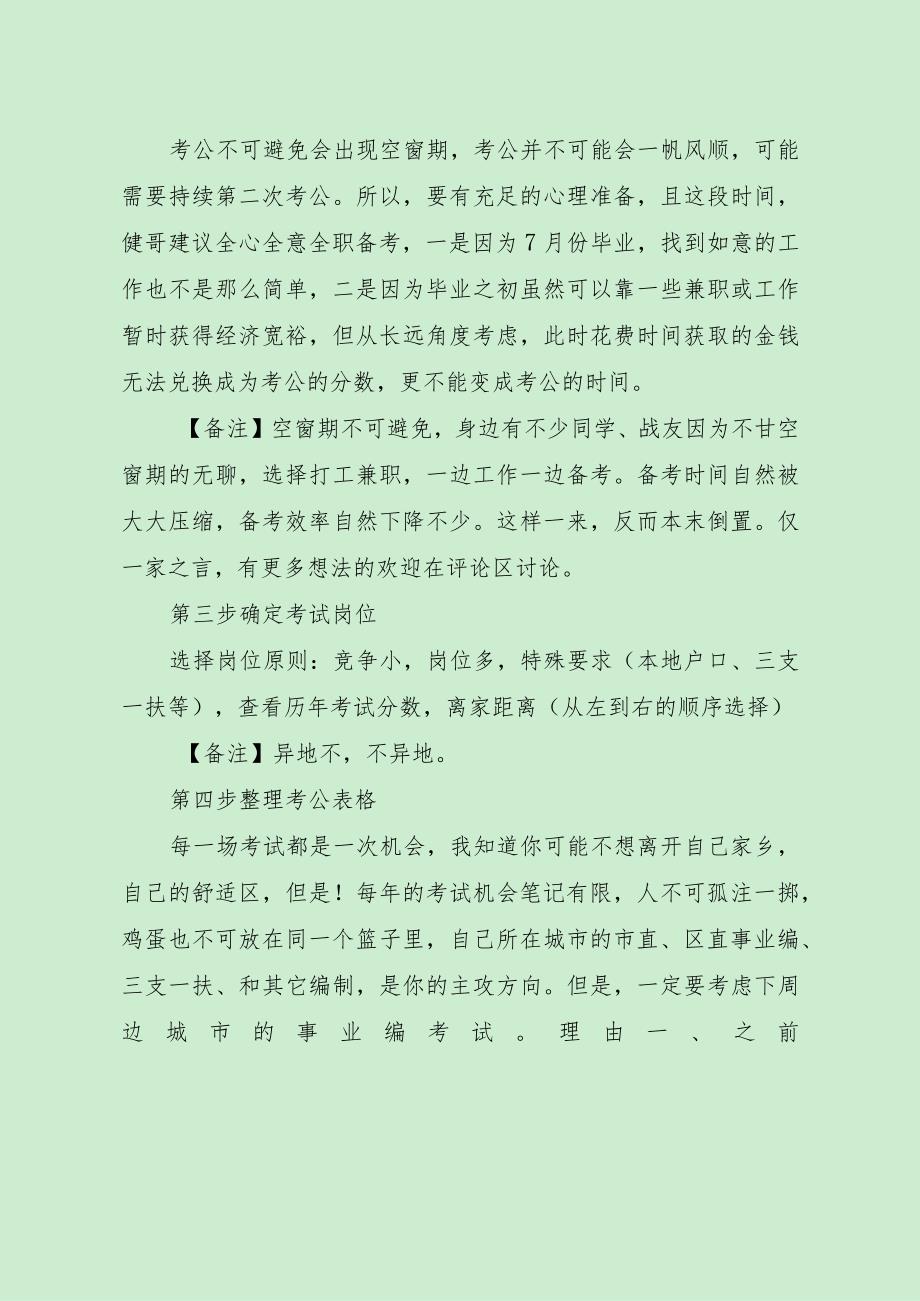 考公不可避免会出现空窗期，考公并不可能会一帆风顺，可能需要持续第二次考公。所以，要有充足的心理准备，且这段时间，健哥建议全心全意全职备考，一是因为7月份毕业，找到如意的工作也不是那么简单，二是因为毕业之初虽然可以靠一些兼职或工作暂时获得经济宽裕，但从长远角度考虑，此时花费时间获取的金钱无法兑换成为考公的分数，更不能变成考公的时间。

【备注】空窗期不可避免，身边有不少同学、战友因为不甘空窗期的无聊，选择打工兼职，一边工作一边备考。备考时间自然被大大压缩，备考效率自然下降不少。这样一来，反而本末倒置。仅一家之言，有更多想法的欢迎在评论区讨论。

第三步确定考试岗位

选择岗位原则：竞争小，岗位多，特殊要求（本地户口、三支一扶等），查看历年考试分数，离家距离（从左到右的顺序选择）

【备注】异地不，不异地。

第四步整理考公表格

每一场考试都是一次机会，我知道你可能不想离开自己家乡，自己的舒适区，但是！每年的考试机会笔记有限，人不可孤注一掷，鸡蛋也不可放在同一个篮子里，自己所在城市的市直、区直事业编、三支一扶、和其它编制，是你的主攻方向。但是，一定要考虑下周边城市的事业编考试。理由一、之前